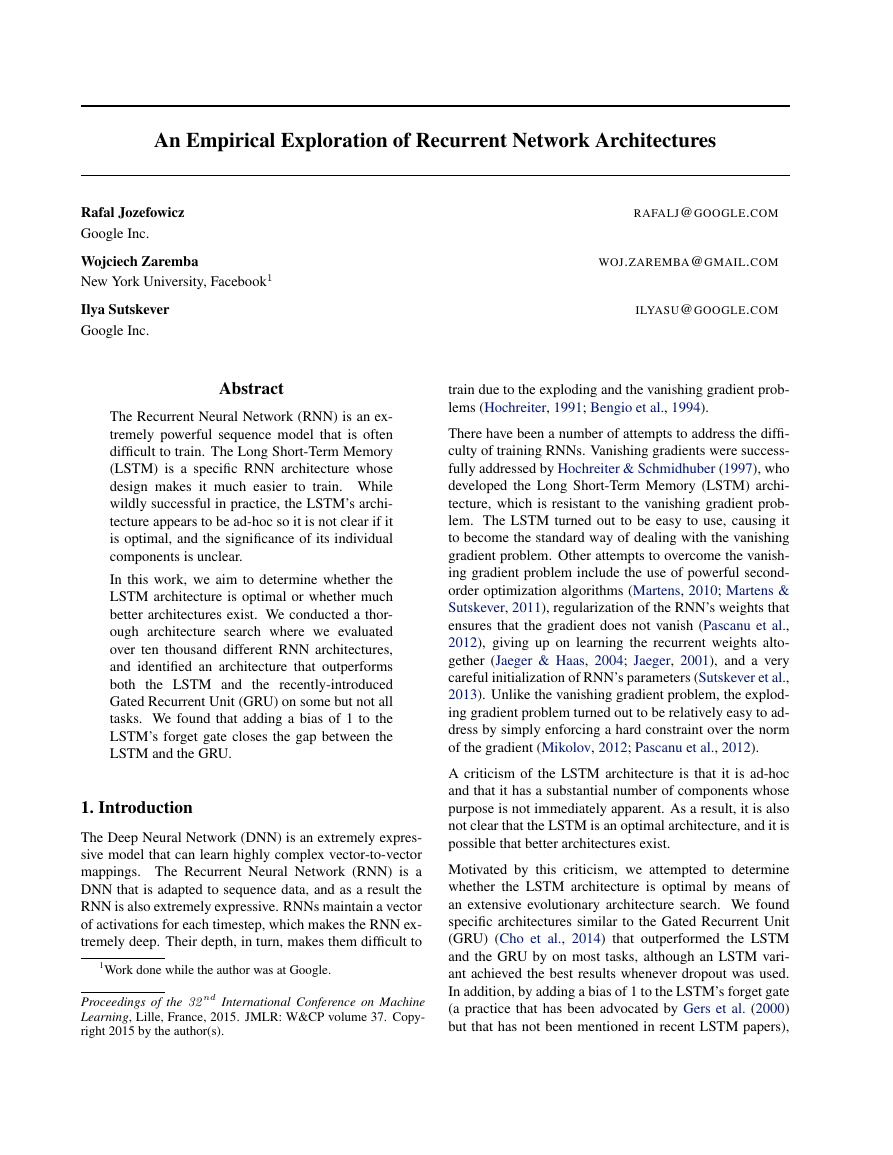 An Empirical Exploration of Recurrent Network Architectures

Rafal Jozefowicz RAFALJ@GOOGLE.COM
Google Inc.

Wojciech Zaremba WOJ.ZAREMBA@GMAIL.COM
New York University, Facebook$^1$

Ilya Sutskever ILYASU@GOOGLE.COM
Google Inc.

Abstract

The Recurrent Neural Network (RNN) is an extremely powerful sequence model that is often difficult to train. The Long Short-Term Memory (LSTM) is a specific RNN architecture whose design makes it much easier to train. While wildly successful in practice, the LSTM's architecture appears to be ad-hoc so it is not clear if it is optimal, and the significance of its individual components is unclear.

In this work, we aim to determine whether the LSTM architecture is optimal or whether much better architectures exist. We conducted a thorough architecture search where we evaluated over ten thousand different RNN architectures, and identified an architecture that outperforms both the LSTM and the recently-introduced Gated Recurrent Unit (GRU) on some but not all tasks. We found that adding a bias of 1 to the LSTM's forget gate closes the gap between the LSTM and the GRU.

1. Introduction

The Deep Neural Network (DNN) is an extremely expressive model that can learn highly complex vector-to-vector mappings. The Recurrent Neural Network (RNN) is a DNN that is adapted to sequence data, and as a result the RNN is also extremely expressive. RNNs maintain a vector of activations for each timestep, which makes the RNN extremely deep. Their depth, in turn, makes them difficult to

$^1$Work done while the author was at Google.

Proceedings of the $32^{nd}$ International Conference on Machine Learning, Lille, France, 2015. JMLR: W&CP volume 37. Copyright 2015 by the author(s).

train due to the exploding and the vanishing gradient problems (Hochreiter, 1991; Bengio et al., 1994).

There have been a number of attempts to address the difficulty of training RNNs. Vanishing gradients were successfully addressed by Hochreiter & Schmidhuber (1997), who developed the Long Short-Term Memory (LSTM) architecture, which is resistant to the vanishing gradient problem. The LSTM turned out to be easy to use, causing it to become the standard way of dealing with the vanishing gradient problem. Other attempts to overcome the vanishing gradient problem include the use of powerful second-order optimization algorithms (Martens, 2010; Martens & Sutskever, 2011), regularization of the RNN's weights that ensures that the gradient does not vanish (Pascanu et al., 2012), giving up on learning the recurrent weights altogether (Jaeger & Haas, 2004; Jaeger, 2001), and a very careful initialization of RNN's parameters (Sutskever et al., 2013). Unlike the vanishing gradient problem, the exploding gradient problem turned out to be relatively easy to address by simply enforcing a hard constraint over the norm of the gradient (Mikolov, 2012; Pascanu et al., 2012).

A criticism of the LSTM architecture is that it is ad-hoc and that it has a substantial number of components whose purpose is not immediately apparent. As a result, it is also not clear that the LSTM is an optimal architecture, and it is possible that better architectures exist.

Motivated by this criticism, we attempted to determine whether the LSTM architecture is optimal by means of an extensive evolutionary architecture search. We found specific architectures similar to the Gated Recurrent Unit (GRU) (Cho et al., 2014) that outperformed the LSTM and the GRU by on most tasks, although an LSTM variant achieved the best results whenever dropout was used. In addition, by adding a bias of 1 to the LSTM's forget gate (a practice that has been advocated by Gers et al. (2000) but that has not been mentioned in recent LSTM papers),